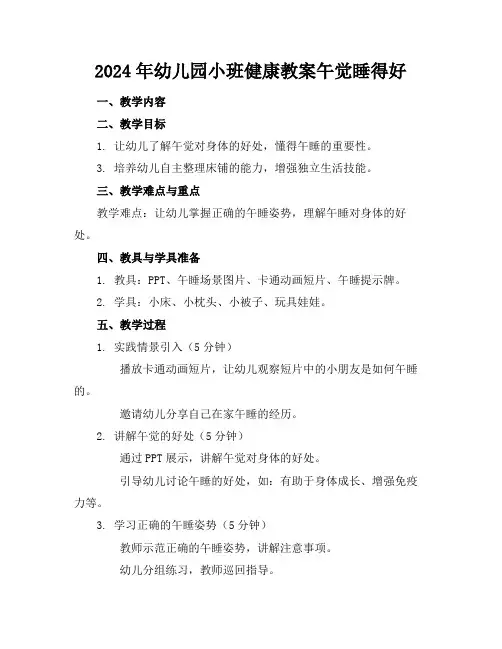 2024年幼儿园小班健康教案午觉睡得好

一、教学内容

二、教学目标

1. 让幼儿了解午觉对身体的好处，懂得午睡的重要性。

3. 培养幼儿自主整理床铺的能力，增强独立生活技能。

三、教学难点与重点

教学难点：让幼儿掌握正确的午睡姿势，理解午睡对身体的好处。

四、教具与学具准备

1. 教具：PPT、午睡场景图片、卡通动画短片、午睡提示牌。

2. 学具：小床、小枕头、小被子、玩具娃娃。

五、教学过程

1. 实践情景引入（5分钟）

播放卡通动画短片，让幼儿观察短片中的小朋友是如何午睡的。

邀请幼儿分享自己在家午睡的经历。

2. 讲解午觉的好处（5分钟）

通过PPT展示，讲解午觉对身体的好处。

引导幼儿讨论午睡的好处，如：有助于身体成长、增强免疫力等。

3. 学习正确的午睡姿势（5分钟）

教师示范正确的午睡姿势，讲解注意事项。

幼儿分组练习，教师巡回指导。